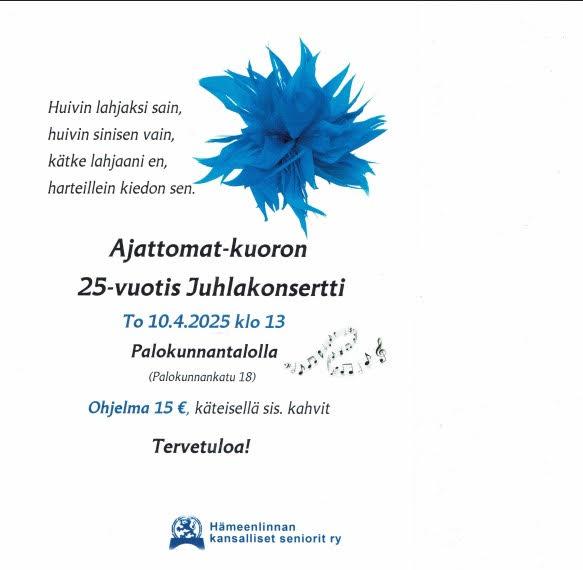 Huivin lahjaksi sain,
huivin sinisen vain,
kätke lahjaani en,
harteillein kiedon sen.

Ajattomat-kuoron
25-vuotis Juhlakonsertti

To 10.4.2025 klo 13

Palokunnantalolla
(Palokunnankatu 18)

Ohjelma 15 €, käteisellä sis. kahvit

Tervetuloa!

Hämeenlinnan
kansalliset seniorit ry